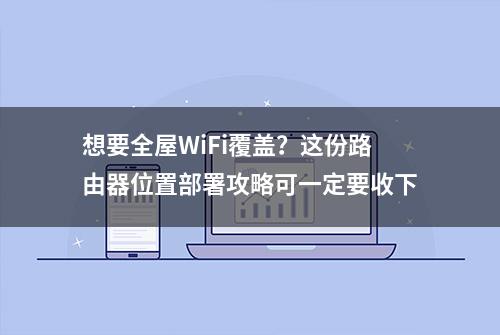 想要全屋WiFi覆盖？这份路由器位置部署攻略可一定要收下